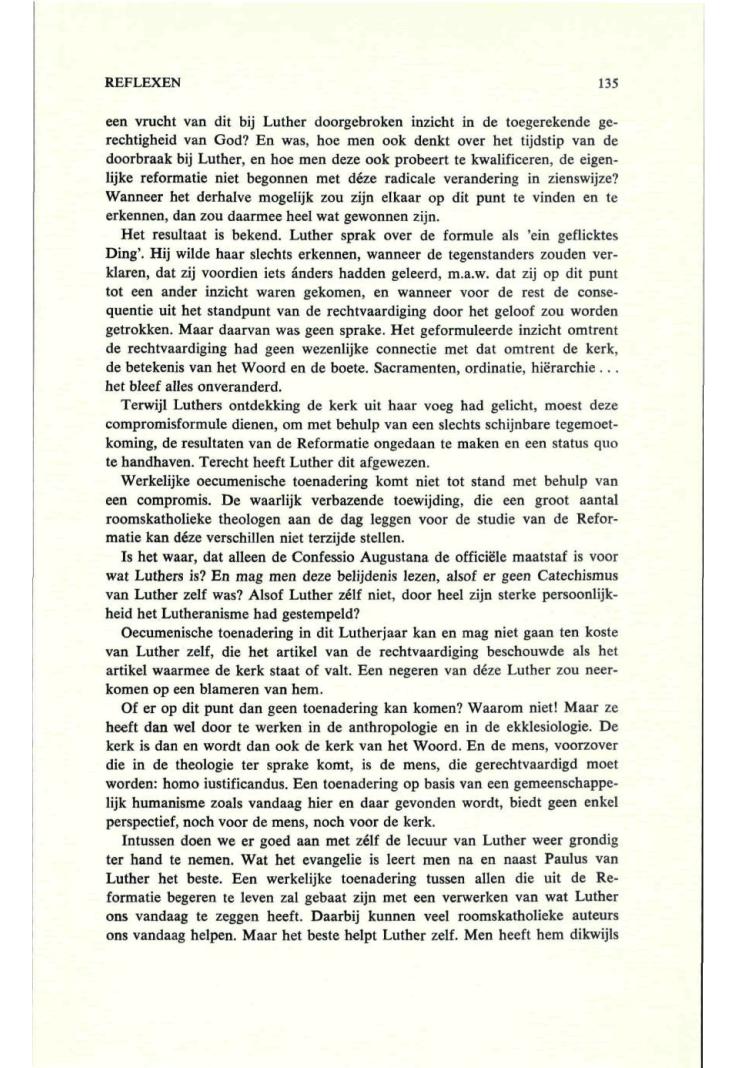 REFLEXEN 135

een vrucht van dit bij Luther doorgebroken inzicht in de toegerekende gerechtigheid van God? En was, hoe men ook denkt over het tijdstip van de doorbraak bij Luther, en hoe men deze ook probeert te kwalificeren, de eigenlijke reformatie niet begonnen met déze radicale verandering in zienswijze? Wanneer het derhalve mogelijk zou zijn elkaar op dit punt te vinden en te erkennen, dan zou daarmee heel wat gewonnen zijn.

Het resultaat is bekend. Luther sprak over de formule als 'ein geflicktes Ding'. Hij wilde haar slechts erkennen, wanneer de tegenstanders zouden verklaren, dat zij voordien iets ánders hadden geleerd, m.a.w. dat zij op dit punt tot een ander inzicht waren gekomen, en wanneer voor de rest de consequentie uit het standpunt van de rechtvaardiging door het geloof zou worden getrokken. Maar daarvan was geen sprake. Het geformuleerde inzicht omtrent de rechtvaardiging had geen wezenlijke connectie met dat omtrent de kerk, de betekenis van het Woord en de boete. Sacramenten, ordinatie, hiërarchie . . . het bleef alles onveranderd.

Terwijl Luthers ontdekking de kerk uit haar voeg had gelicht, moest deze compromisformule dienen, om met behulp van een slechts schijnbare tegemoetkoming, de resultaten van de Reformatie ongedaan te maken en een status quo te handhaven. Terecht heeft Luther dit afgewezen.

Werkelijke oecumenische toenadering komt niet tot stand met behulp van een compromis. De waarlijk verbazende toewijding, die een groot aantal roomskatholieke theologen aan de dag leggen voor de studie van de Reformatie kan déze verschillen niet terzijde stellen.

Is het waar, dat alleen de Confessio Augustana de officiële maatstaf is voor wat Luthers is? En mag men deze belijdenis lezen, alsof er geen Catechismus van Luther zelf was? Alsof Luther zélf niet, door heel zijn sterke persoonlijkheid het Lutheranisme had gestempeld?

Oecumenische toenadering in dit Lutherjaar kan en mag niet gaan ten koste van Luther zelf, die het artikel van de rechtvaardiging beschouwde als het artikel waarmee de kerk staat of valt. Een negeren van déze Luther zou neerkomen op een blameren van hem.

Of er op dit punt dan geen toenadering kan komen? Waarom niet! Maar ze heeft dan wel door te werken in de anthropologie en in de ekklesiologie. De kerk is dan en wordt dan ook de kerk van het Woord. En de mens, voorzover die in de theologie ter sprake komt, is de mens, die gerechtvaardigd moet worden: homo iustificandus. Een toenadering op basis van een gemeenschappelijk humanisme zoals vandaag hier en daar gevonden wordt, biedt geen enkel perspectief, noch voor de mens, noch voor de kerk.

Intussen doen we er goed aan met zélf de lecuur van Luther weer grondig ter hand te nemen. Wat het evangelie is leert men na en naast Paulus van Luther het beste. Een werkelijke toenadering tussen allen die uit de Reformatie begeren te leven zal gebaat zijn met een verwerken van wat Luther ons vandaag te zeggen heeft. Daarbij kunnen veel roomskatholieke auteurs ons vandaag helpen. Maar het beste helpt Luther zelf. Men heeft hem dikwijls